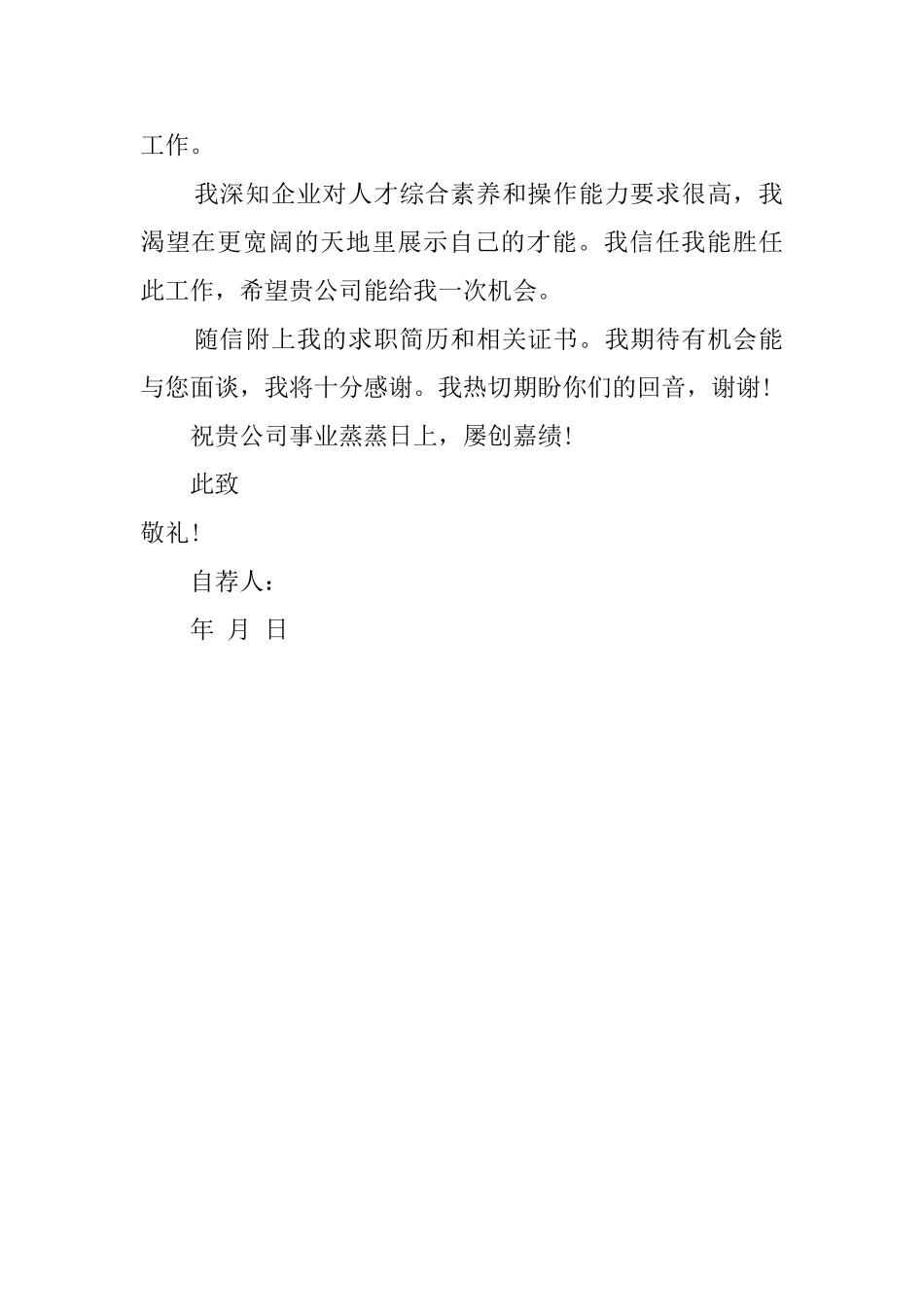 工作。

我深知企业对人才综合素养和操作能力要求很高，我渴望在更宽阔的天地里展示自己的才能。我信任我能胜任此工作，希望贵公司能给我一次机会。

随信附上我的求职简历和相关证书。我期待有机会能与您面谈，我将十分感谢。我热切期盼你们的回音，谢谢！

祝贵公司事业蒸蒸日上，屡创嘉绩！

此致

敬礼！

自荐人：

年 月 日